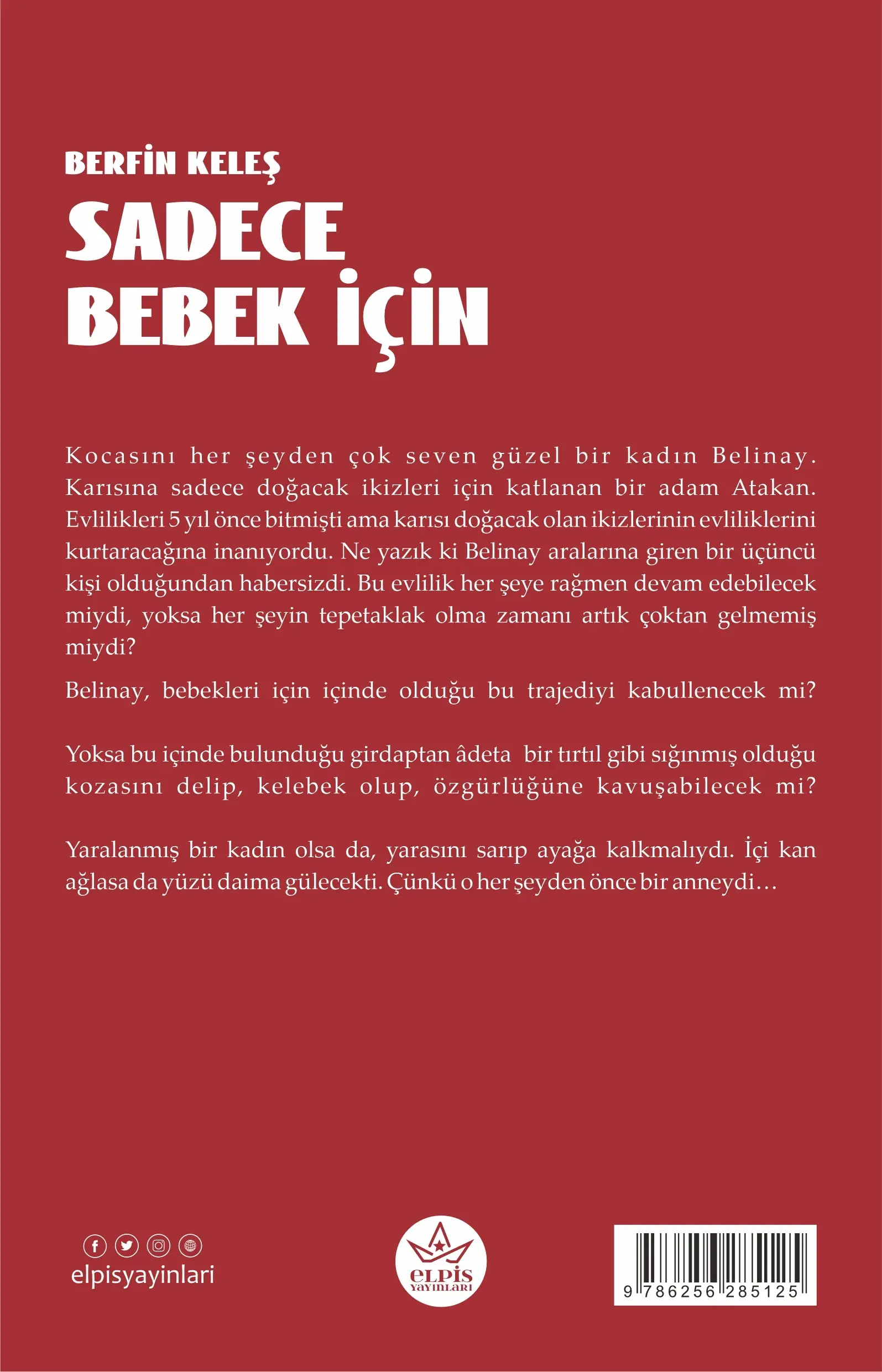 BERFİN KELEŞ

SADECE BEBEK İÇİN

Kocasını her şeyden çok seven güzel bir kadın Belinay. Karısına sadece doğacak ikizleri için katlanan bir adam Atakan. Evlilikleri 5 yıl önce bitmişti ama karısı doğacak olan ikizlerinin evliliklerini kurtaracağına inanıyordu. Ne yazık ki Belinay aralarına giren bir üçüncü kişi olduğundan habersizdi. Bu evlilik her şeye rağmen devam edebilecek miydi, yoksa her şeyin tepetaklak olma zamanı artık çoktan gelmemiş miydi?

Belinay, bebekleri için içinde olduğu bu trajediyi kabullenecek mi?

Yoksa bu içinde bulunduğu girdaptan âdeta bir tırtıl gibi sığınmış olduğu kozasını delip, kelebek olup, özgürlüğüne kavuşabilecek mi?

Yaralanmış bir kadın olsa da, yarasını sarıp ayağa kalkmalıydı. İçi kan ağlasa da yüzü daima gülecekti. Çünkü o her şeyden önce bir anneydi…

elpisyayinlari

ELPİS YAYINLARI

9 786256 285125